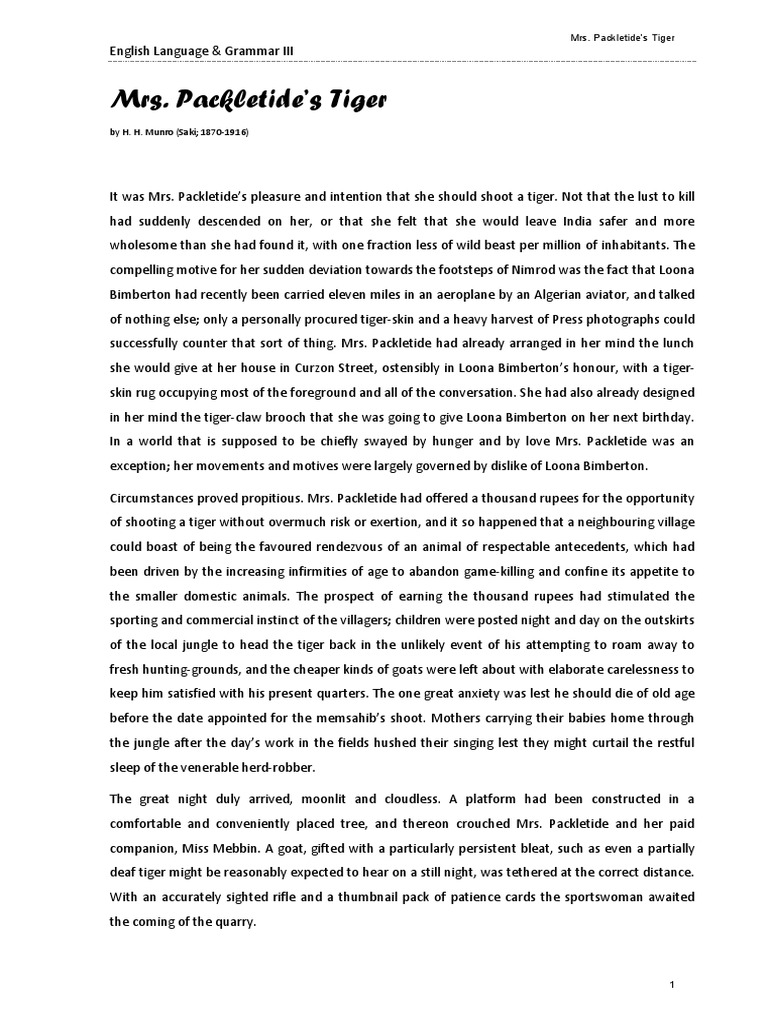 Mrs. Packletide's Tiger

English Language & Grammar III

Mrs. Packletide's Tiger

by H. H. Munro (Saki; 1870-1916)

It was Mrs. Packletide's pleasure and intention that she should shoot a tiger. Not that the lust to kill had suddenly descended on her, or that she felt that she would leave India safer and more wholesome than she had found it, with one fraction less of wild beast per million of inhabitants. The compelling motive for her sudden deviation towards the footsteps of Nimrod was the fact that Loona Bimberton had recently been carried eleven miles in an aeroplane by an Algerian aviator, and talked of nothing else; only a personally procured tiger-skin and a heavy harvest of Press photographs could successfully counter that sort of thing. Mrs. Packletide had already arranged in her mind the lunch she would give at her house in Curzon Street, ostensibly in Loona Bimberton's honour, with a tiger-skin rug occupying most of the foreground and all of the conversation. She had also already designed in her mind the tiger-claw brooch that she was going to give Loona Bimberton on her next birthday. In a world that is supposed to be chiefly swayed by hunger and by love Mrs. Packletide was an exception; her movements and motives were largely governed by dislike of Loona Bimberton.

Circumstances proved propitious. Mrs. Packletide had offered a thousand rupees for the opportunity of shooting a tiger without overmuch risk or exertion, and it so happened that a neighbouring village could boast of being the favoured rendezvous of an animal of respectable antecedents, which had been driven by the increasing infirmities of age to abandon game-killing and confine its appetite to the smaller domestic animals. The prospect of earning the thousand rupees had stimulated the sporting and commercial instinct of the villagers; children were posted night and day on the outskirts of the local jungle to head the tiger back in the unlikely event of his attempting to roam away to fresh hunting-grounds, and the cheaper kinds of goats were left about with elaborate carelessness to keep him satisfied with his present quarters. The one great anxiety was lest he should die of old age before the date appointed for the memsahib's shoot. Mothers carrying their babies home through the jungle after the day's work in the fields hushed their singing lest they might curtail the restful sleep of the venerable herd-robber.

The great night duly arrived, moonlit and cloudless. A platform had been constructed in a comfortable and conveniently placed tree, and thereon crouched Mrs. Packletide and her paid companion, Miss Mebbin. A goat, gifted with a particularly persistent bleat, such as even a partially deaf tiger might be reasonably expected to hear on a still night, was tethered at the correct distance. With an accurately sighted rifle and a thumbnail pack of patience cards the sportswoman awaited the coming of the quarry.

1